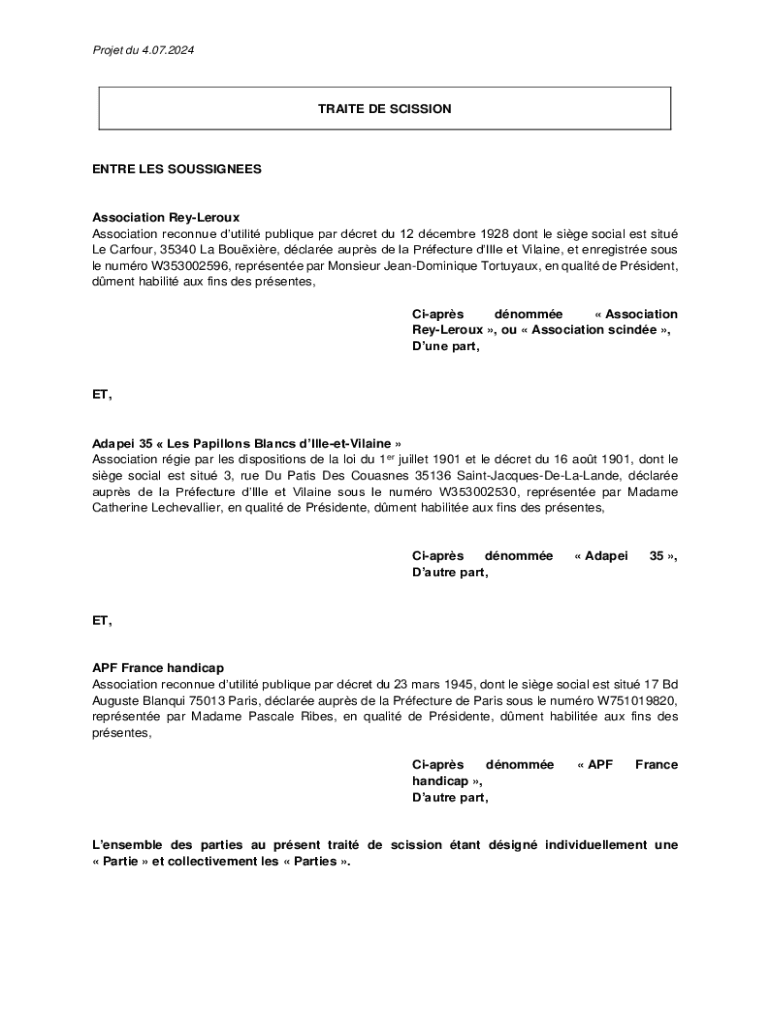 Projet du 4.07.2024

TRAITE DE SCISSION

ENTRE LES SOUSSIGNEES

Association Rey-Leroux
Association reconnue d'utilité publique par décret du 12 décembre 1928 dont le siège social est situé Le Carfour, 35340 La Bouëxière, déclarée auprès de la Préfecture d'Ille et Vilaine, et enregistrée sous le numéro W353002596, représentée par Monsieur Jean-Dominique Tortuyaux, en qualité de Président, dûment habilité aux fins des présentes,

Ci-après dénommée « Association Rey-Leroux », ou « Association scindée », D'une part,

ET,

Adapei 35 « Les Papillons Blancs d'Ille-et-Vilaine »
Association régie par les dispositions de la loi du 1$^{er}$ juillet 1901 et le décret du 16 août 1901, dont le siège social est situé 3, rue Du Patis Des Couasnes 35136 Saint-Jacques-De-La-Lande, déclarée auprès de la Préfecture d'Ille et Vilaine sous le numéro W353002530, représentée par Madame Catherine Lechevallier, en qualité de Présidente, dûment habilitée aux fins des présentes,

Ci-après dénommée « Adapei 35 », D'autre part,

ET,

APF France handicap
Association reconnue d'utilité publique par décret du 23 mars 1945, dont le siège social est situé 17 Bd Auguste Blanqui 75013 Paris, déclarée auprès de la Préfecture de Paris sous le numéro W751019820, représentée par Madame Pascale Ribes, en qualité de Présidente, dûment habilitée aux fins des présentes,

Ci-après dénommée « APF France handicap », D'autre part,

L'ensemble des parties au présent traité de scission étant désigné individuellement une « Partie » et collectivement les « Parties ».